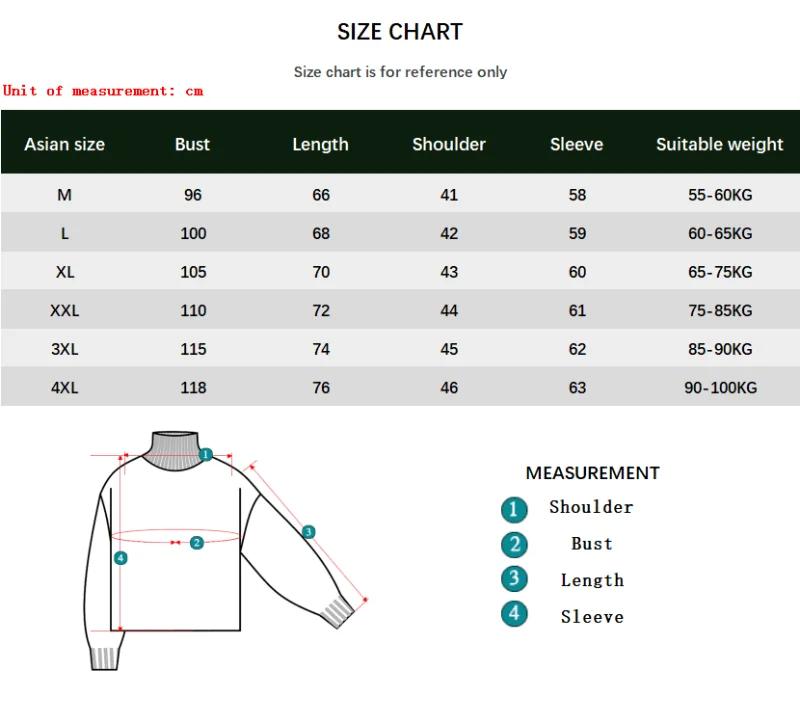 SIZE CHART

Size chart is for reference only

Unit of measurement: cm

| Asian size | Bust | Length | Shoulder | Sleeve | Suitable weight |
|---|---|---|---|---|---|
| M | 96 | 66 | 41 | 58 | 55-60KG |
| L | 100 | 68 | 42 | 59 | 60-65KG |
| XL | 105 | 70 | 43 | 60 | 65-75KG |
| XXL | 110 | 72 | 44 | 61 | 75-85KG |
| 3XL | 115 | 74 | 45 | 62 | 85-90KG |
| 4XL | 118 | 76 | 46 | 63 | 90-100KG |

1
2
3
4

MEASUREMENT

1 Shoulder
2 Bust
3 Length
4 Sleeve